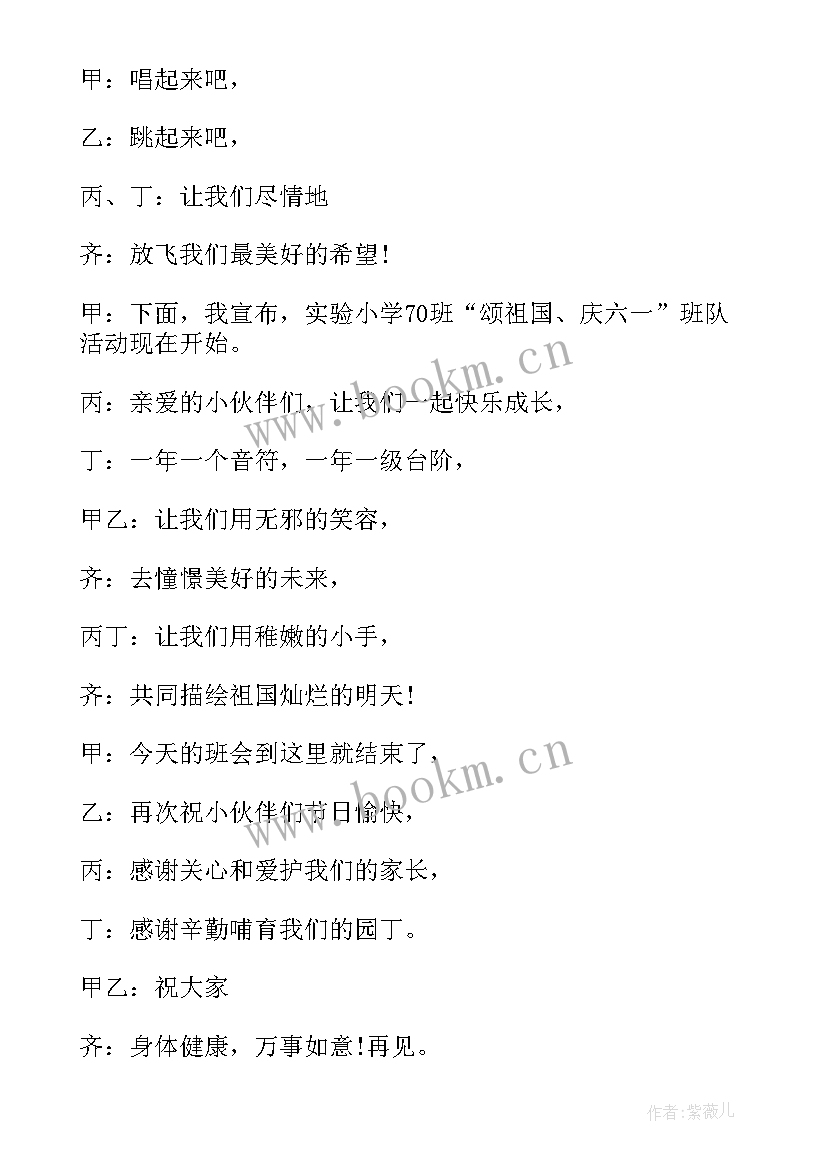 甲：唱起来吧，

乙：跳起来吧，

丙、丁：让我们尽情地

齐：放飞我们最美好的希望！

甲：下面，我宣布，实验小学70班“颂祖国、庆六一”班队活动现在开始。

丙：亲爱的小伙伴们，让我们一起快乐成长，

丁：一年一个音符，一年一级台阶，

甲乙：让我们用无邪的笑容，

齐：去憧憬美好的未来，

丙丁：让我们用稚嫩的小手，

齐：共同描绘祖国灿烂的明天！

甲：今天的班会到这里就结束了，

乙：再次祝小伙伴们节日愉快，

丙：感谢关心和爱护我们的家长，

丁：感谢辛勤哺育我们的园丁。

甲乙：祝大家

齐：身体健康，万事如意！再见。

www.bookm.cn

www.bookm.cn

作者：紫薇儿